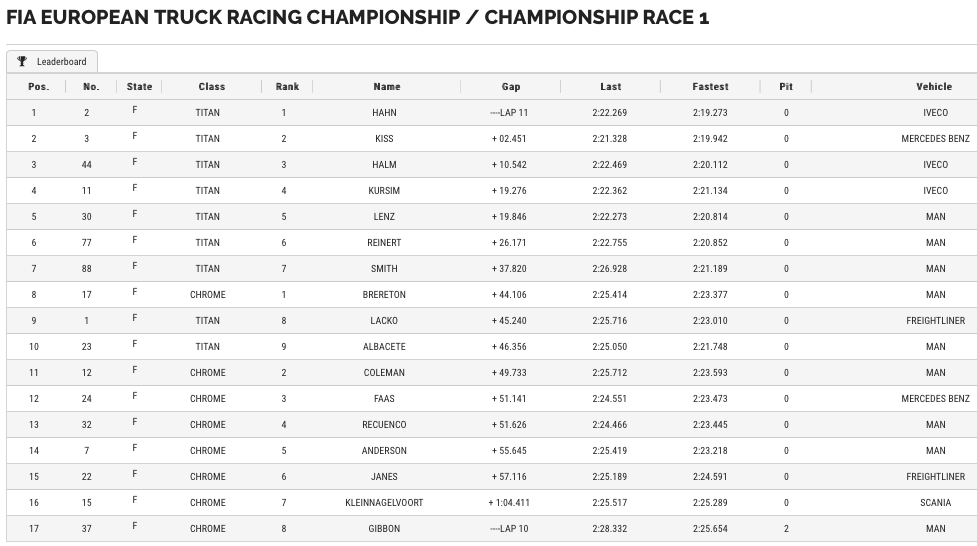 FIA EUROPEAN TRUCK RACING CHAMPIONSHIP / CHAMPIONSHIP RACE 1

Leaderboard

| Pos. | No. | State | Class | Rank | Name | Gap | Last | Fastest | Pit | Vehicle |
|---|---|---|---|---|---|---|---|---|---|---|
| 1 | 2 | F | TITAN | 1 | HAHN | ----LAP 11 | 2:22.269 | 2:19.273 | 0 | IVECO |
| 2 | 3 | F | TITAN | 2 | KISS | + 02.451 | 2:21.328 | 2:19.942 | 0 | MERCEDES BENZ |
| 3 | 44 | F | TITAN | 3 | HALM | + 10.542 | 2:22.469 | 2:20.112 | 0 | IVECO |
| 4 | 11 | F | TITAN | 4 | KURSIM | + 19.276 | 2:22.362 | 2:21.134 | 0 | IVECO |
| 5 | 30 | F | TITAN | 5 | LENZ | + 19.846 | 2:22.273 | 2:20.814 | 0 | MAN |
| 6 | 77 | F | TITAN | 6 | REINERT | + 26.171 | 2:22.755 | 2:20.852 | 0 | MAN |
| 7 | 88 | F | TITAN | 7 | SMITH | + 37.820 | 2:26.928 | 2:21.189 | 0 | MAN |
| 8 | 17 | F | CHROME | 1 | BRERETON | + 44.106 | 2:25.414 | 2:23.377 | 0 | MAN |
| 9 | 1 | F | TITAN | 8 | LACKO | + 45.240 | 2:25.716 | 2:23.010 | 0 | FREIGHTLINER |
| 10 | 23 | F | TITAN | 9 | ALBACETE | + 46.356 | 2:25.050 | 2:21.748 | 0 | MAN |
| 11 | 12 | F | CHROME | 2 | COLEMAN | + 49.733 | 2:25.712 | 2:23.593 | 0 | MAN |
| 12 | 24 | F | CHROME | 3 | FAAS | + 51.141 | 2:24.551 | 2:23.473 | 0 | MERCEDES BENZ |
| 13 | 32 | F | CHROME | 4 | RECUENCO | + 51.626 | 2:24.466 | 2:23.445 | 0 | MAN |
| 14 | 7 | F | CHROME | 5 | ANDERSON | + 55.645 | 2:25.419 | 2:23.218 | 0 | MAN |
| 15 | 22 | F | CHROME | 6 | JANES | + 57.116 | 2:25.189 | 2:24.591 | 0 | FREIGHTLINER |
| 16 | 15 | F | CHROME | 7 | KLEINNAGELVOORT | + 1:04.411 | 2:25.517 | 2:25.289 | 0 | SCANIA |
| 17 | 37 | F | CHROME | 8 | GIBBON | ----LAP 10 | 2:28.332 | 2:25.654 | 2 | MAN |